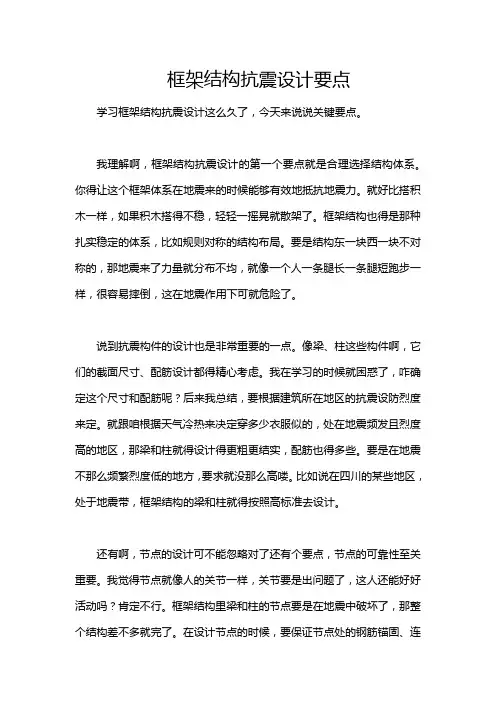 框架结构抗震设计要点

学习框架结构抗震设计这么久了，今天来说说关键要点。

我理解啊，框架结构抗震设计的第一个要点就是合理选择结构体系。你得让这个框架体系在地震来的时候能够有效地抵抗地震力。就好比搭积木一样，如果积木搭得不稳，轻轻一摇晃就散架了。框架结构也得是那种扎实稳定的体系，比如规则对称的结构布局。要是结构东一块西一块不对称的，那地震来了力量就分布不均，就像一个人一条腿长一条腿短跑步一样，很容易摔倒，这在地震作用下可就危险了。

说到抗震构件的设计也是非常重要的一点。像梁、柱这些构件啊，它们的截面尺寸、配筋设计都得精心考虑。我在学习的时候就困惑了，咋确定这个尺寸和配筋呢？后来我总结，要根据建筑所在地区的抗震设防烈度来定。就跟咱根据天气冷热来决定穿多少衣服似的，处在地震频发且烈度高的地区，那梁和柱就得设计得更粗更结实，配筋也得多些。要是在地震不那么频繁烈度低的地方，要求就没那么高喽。比如说在四川的某些地区，处于地震带，框架结构的梁和柱就得按照高标准去设计。

还有啊，节点的设计可不能忽略对了还有个要点，节点的可靠性至关重要。我觉得节点就像人的关节一样，关节要是出问题了，这人还能好好活动吗？肯定不行。框架结构里梁和柱的节点要是在地震中破坏了，那整个结构差不多就完了。在设计节点的时候，要保证节点处的钢筋锚固、连